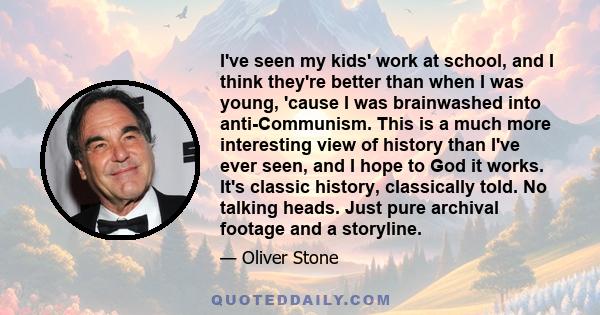 I've seen my kids' work at school, and I think they're better than when I was young, 'cause I was brainwashed into anti-Communism. This is a much more interesting view of history than I've ever seen, and I hope to God it works. It's classic history, classically told. No talking heads. Just pure archival footage and a storyline.

— Oliver Stone

QUOTEDDAILY.COM